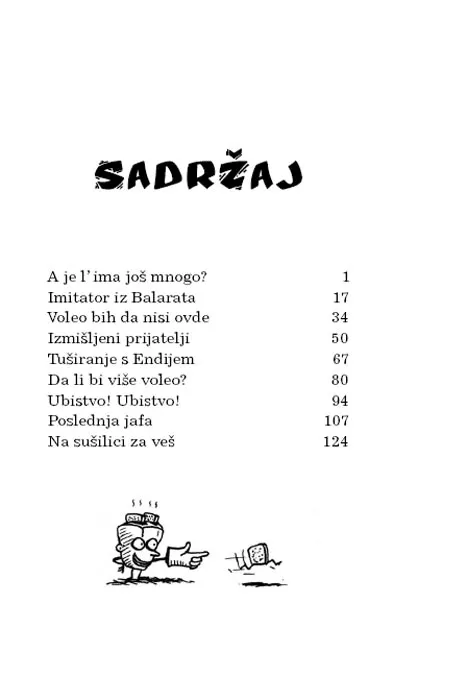 SADRŽAJ

| | |
|---|---|
| A je l' ima još mnogo? | 1 |
| Imitator iz Balarata | 17 |
| Voleo bih da nisi ovde | 34 |
| Izmišljeni prijatelji | 50 |
| Tuširanje s Endijem | 67 |
| Da li bi više voleo? | 80 |
| Ubistvo! Ubistvo! | 94 |
| Poslednja jafa | 107 |
| Na sušilici za veš | 124 |